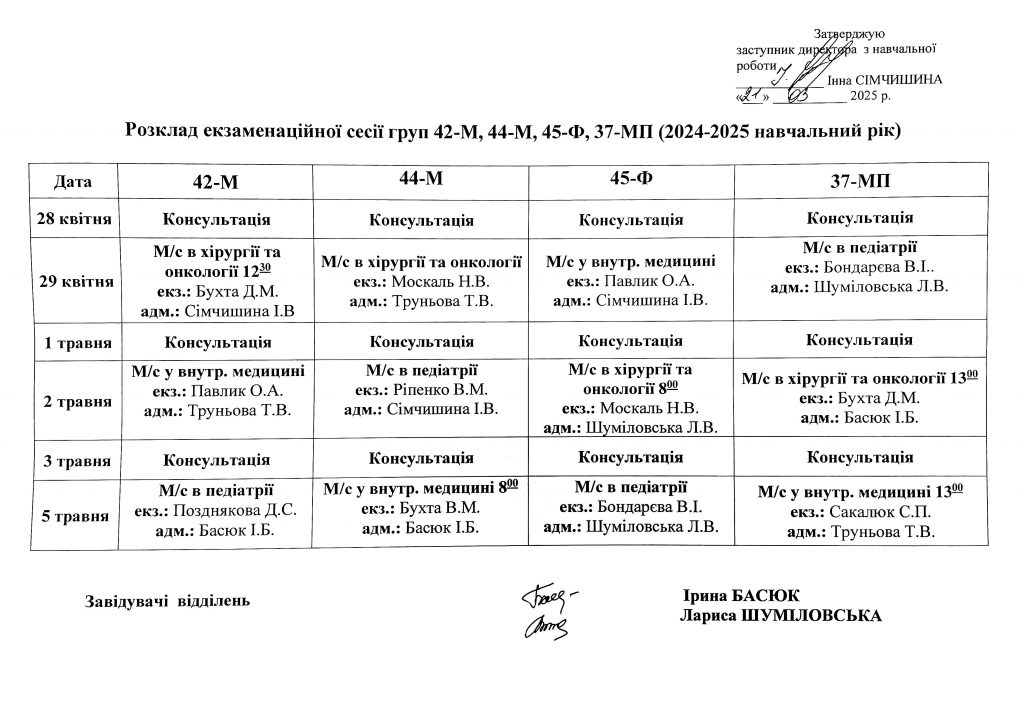 Затверджую
заступник директора з навчальної роботи
Інна СІМЧИШИНА
«21» 03 2025 р.

Розклад екзаменаційної сесії груп 42-М, 44-М, 45-Ф, 37-МП (2024-2025 навчальний рік)

| Дата | 42-М | 44-М | 45-Ф | 37-МП |
|---|---|---|---|---|
| 28 квітня | Консультація | Консультація | Консультація | Консультація |
| 29 квітня | М/с в хірургії та онкології $12^{30}$ екз.: Бухта Д.М. адм.: Сімчишина І.В | М/с в хірургії та онкології екз.: Москаль Н.В. адм.: Труньова Т.В. | М/с у внутр. медицині екз.: Павлик О.А. адм.: Сімчишина І.В. | М/с в педіатрії екз.: Бондарєва В.І.. адм.: Шуміловська Л.В. |
| 1 травня | Консультація | Консультація | Консультація | Консультація |
| 2 травня | М/с у внутр. медицині екз.: Павлик О.А. адм.: Труньова Т.В. | М/с в педіатрії екз.: Ріпенко В.М. адм.: Сімчишина І.В. | М/с в хірургії та онкології $8^{00}$ екз.: Москаль Н.В. адм.: Шуміловська Л.В. | М/с в хірургії та онкології $13^{00}$ екз.: Бухта Д.М. адм.: Басюк І.Б. |
| 3 травня | Консультація | Консультація | Консультація | Консультація |
| 5 травня | М/с в педіатрії екз.: Позднякова Д.С. адм.: Басюк І.Б. | М/с у внутр. медицині $8^{00}$ екз.: Бухта В.М. адм.: Басюк І.Б. | М/с в педіатрії екз.: Бондарєва В.І. адм.: Шуміловська Л.В. | М/с у внутр. медицині $13^{00}$ екз.: Сакалюк С.П. адм.: Труньова Т.В. |

Завідувачі відділень

Ірина БАСЮК
Лариса ШУМІЛОВСЬКА